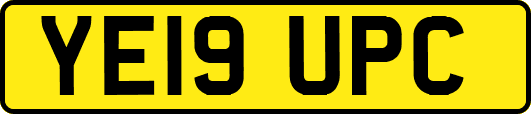 YE19 UPC